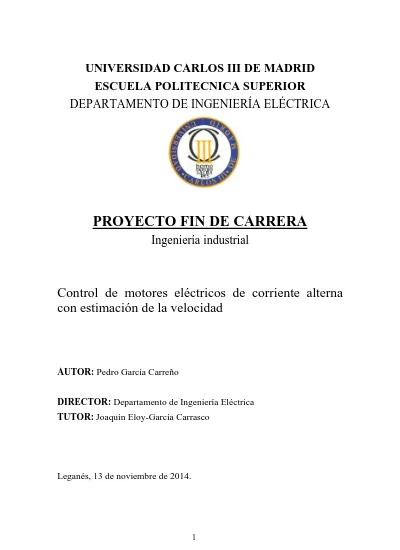 UNIVERSIDAD CARLOS III DE MADRID
ESCUELA POLITECNICA SUPERIOR
DEPARTAMENTO DE INGENIERÍA ELÉCTRICA

UNIVERSIDAD CARLOS III DE MADRID

PROYECTO FIN DE CARRERA
Ingeniería industrial

Control de motores eléctricos de corriente alterna con estimación de la velocidad

AUTOR: Pedro García Carreño

DIRECTOR: Departamento de Ingeniería Eléctrica
TUTOR: Joaquín Eloy-García Carrasco

Leganés, 13 de noviembre de 2014.

1